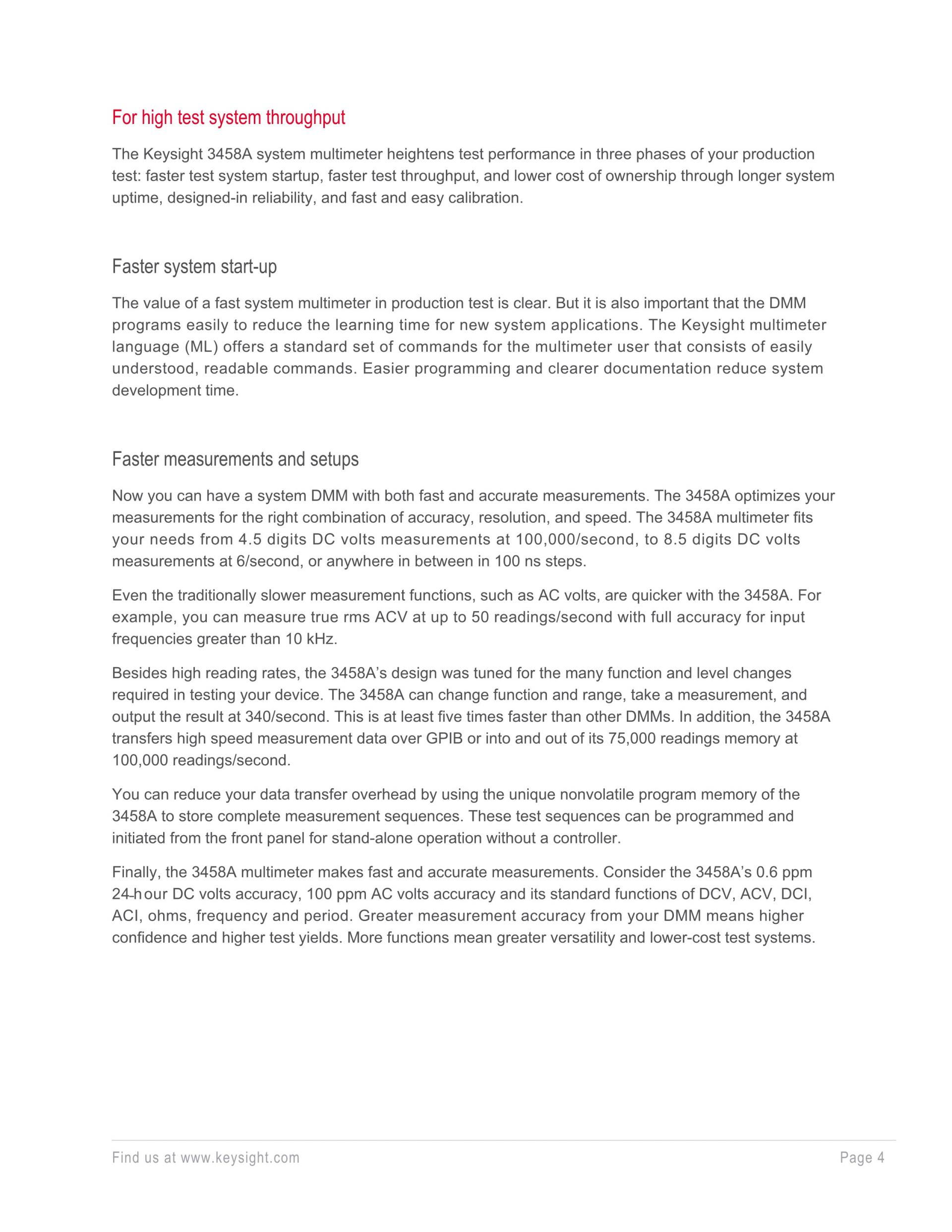 For high test system throughput

The Keysight 3458A system multimeter heightens test performance in three phases of your production test: faster test system startup, faster test throughput, and lower cost of ownership through longer system uptime, designed-in reliability, and fast and easy calibration.

Faster system start-up

The value of a fast system multimeter in production test is clear. But it is also important that the DMM programs easily to reduce the learning time for new system applications. The Keysight multimeter language (ML) offers a standard set of commands for the multimeter user that consists of easily understood, readable commands. Easier programming and clearer documentation reduce system development time.

Faster measurements and setups

Now you can have a system DMM with both fast and accurate measurements. The 3458A optimizes your measurements for the right combination of accuracy, resolution, and speed. The 3458A multimeter fits your needs from 4.5 digits DC volts measurements at 100,000/second, to 8.5 digits DC volts measurements at 6/second, or anywhere in between in 100 ns steps.

Even the traditionally slower measurement functions, such as AC volts, are quicker with the 3458A. For example, you can measure true rms ACV at up to 50 readings/second with full accuracy for input frequencies greater than 10 kHz.

Besides high reading rates, the 3458A's design was tuned for the many function and level changes required in testing your device. The 3458A can change function and range, take a measurement, and output the result at 340/second. This is at least five times faster than other DMMs. In addition, the 3458A transfers high speed measurement data over GPIB or into and out of its 75,000 readings memory at 100,000 readings/second.

You can reduce your data transfer overhead by using the unique nonvolatile program memory of the 3458A to store complete measurement sequences. These test sequences can be programmed and initiated from the front panel for stand-alone operation without a controller.

Finally, the 3458A multimeter makes fast and accurate measurements. Consider the 3458A's 0.6 ppm 24-hour DC volts accuracy, 100 ppm AC volts accuracy and its standard functions of DCV, ACV, DCI, ACI, ohms, frequency and period. Greater measurement accuracy from your DMM means higher confidence and higher test yields. More functions mean greater versatility and lower-cost test systems.

Find us at www.keysight.com

Page 4